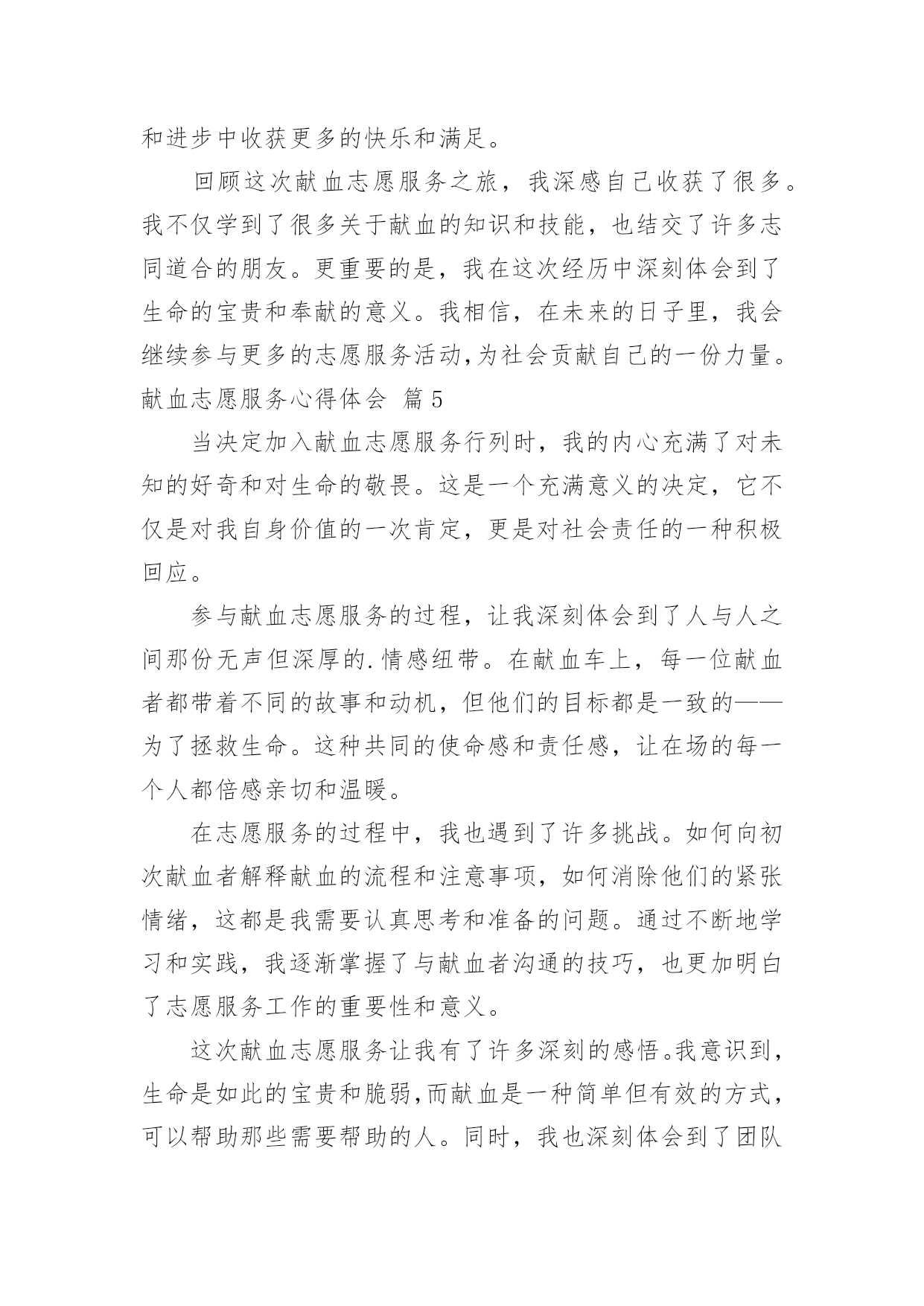 和进步中收获更多的快乐和满足。

回顾这次献血志愿服务之旅，我深感自己收获了很多。我不仅学到了很多关于献血的知识和技能，也结交了许多志同道合的朋友。更重要的是，我在这次经历中深刻体会到了生命的宝贵和奉献的意义。我相信，在未来的日子里，我会继续参与更多的志愿服务活动，为社会贡献自己的一份力量。

献血志愿服务心得体会 篇5

当决定加入献血志愿服务行列时，我的内心充满了对未知的好奇和对生命的敬畏。这是一个充满意义的决定，它不仅是对我自身价值的一次肯定，更是对社会责任的一种积极回应。

参与献血志愿服务的过程，让我深刻体会到了人与人之间那份无声但深厚的.情感纽带。在献血车上，每一位献血者都带着不同的故事和动机，但他们的目标都是一致的——为了拯救生命。这种共同的使命感和责任感，让在场的每一个人都倍感亲切和温暖。

在志愿服务的过程中，我也遇到了许多挑战。如何向初次献血者解释献血的流程和注意事项，如何消除他们的紧张情绪，这都是我需要认真思考和准备的问题。通过不断地学习和实践，我逐渐掌握了与献血者沟通的技巧，也更加明白了志愿服务工作的重要性和意义。

这次献血志愿服务让我有了许多深刻的感悟。我意识到，生命是如此的宝贵和脆弱，而献血是一种简单但有效的方式，可以帮助那些需要帮助的人。同时，我也深刻体会到了团队